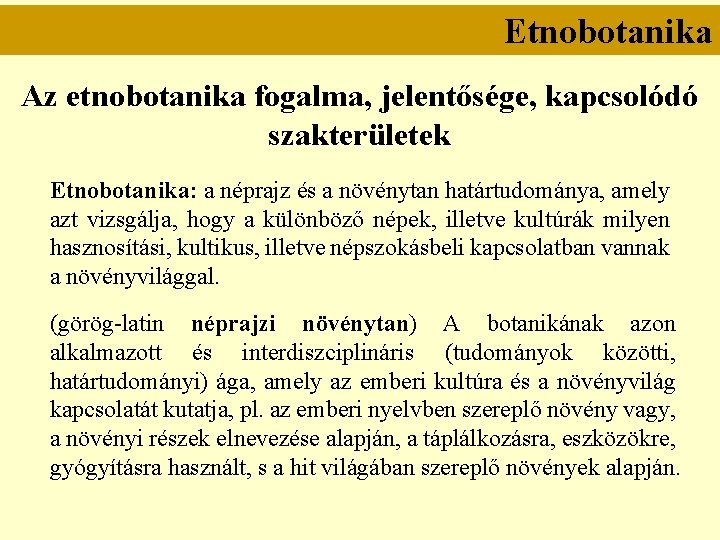 Etnobotanika

Az etnobotanika fogalma, jelentősége, kapcsolódó szakterületek

Etnobotanika: a néprajz és a növénytan határtudománya, amely azt vizsgálja, hogy a különböző népek, illetve kultúrák milyen hasznosítási, kultikus, illetve népszokásbeli kapcsolatban vannak a növényvilággal.

(görög-latin néprajzi növénytan) A botanikának azon alkalmazott és interdiszciplináris (tudományok közötti, határtudományi) ága, amely az emberi kultúra és a növényvilág kapcsolatát kutatja, pl. az emberi nyelvben szereplő növény vagy, a növényi részek elnevezése alapján, a táplálkozásra, eszközökre, gyógyításra használt, s a hit világában szereplő növények alapján.